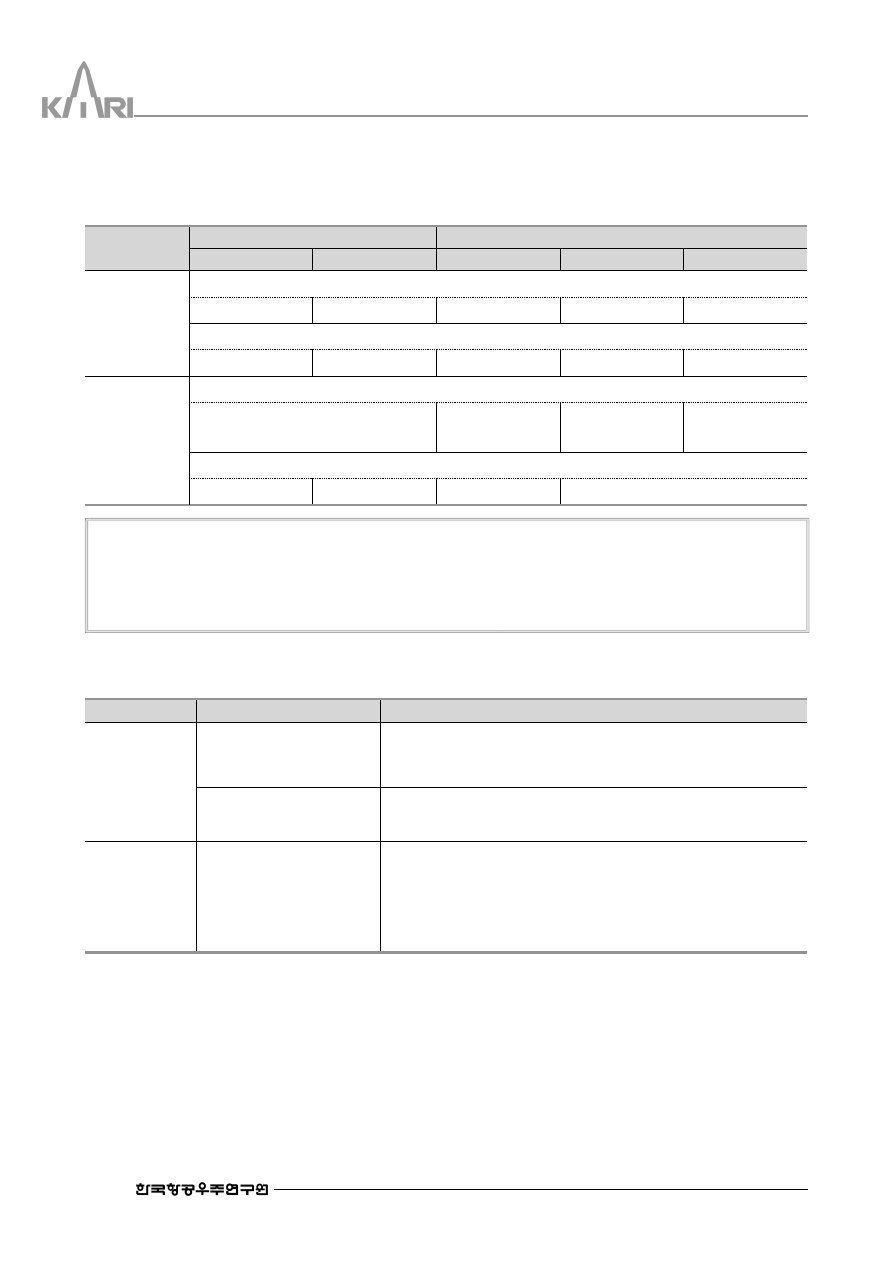 KARI

한국항공우주연구원